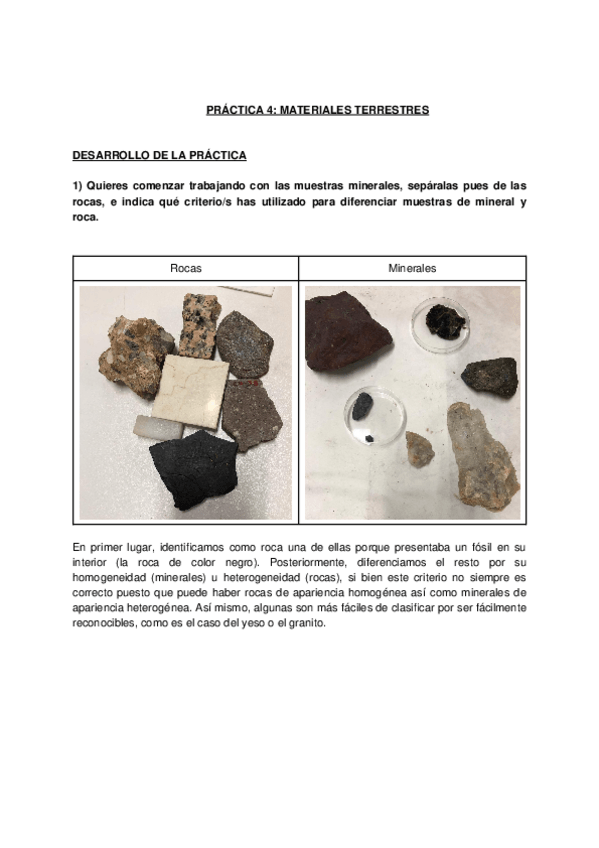 PRÁCTICA 4: MATERIALES TERRESTRES

DESARROLLO DE LA PRÁCTICA

1) Quieres comenzar trabajando con las muestras minerales, sepáralas pues de las rocas, e indica qué criterio/s has utilizado para diferenciar muestras de mineral y roca.

| Rocas | Minerales |
|---|---|
| | |

En primer lugar, identificamos como roca una de ellas porque presentaba un fósil en su interior (la roca de color negro). Posteriormente, diferenciamos el resto por su homogeneidad (minerales) u heterogeneidad (rocas), si bien este criterio no siempre es correcto puesto que puede haber rocas de apariencia homogénea así como minerales de apariencia heterogénea. Así mismo, algunas son más fáciles de clasificar por ser fácilmente reconocibles, como es el caso del yeso o el granito.